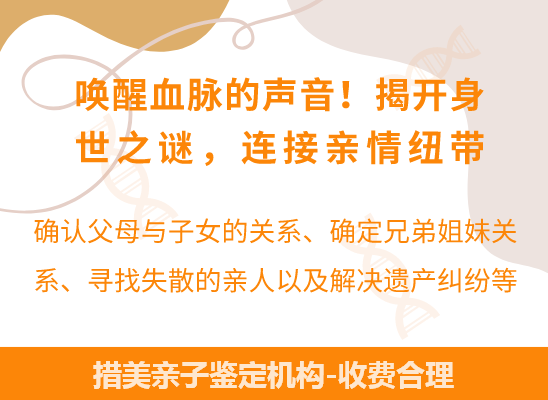 唤醒血脉的声音！揭开身世之谜，连接亲情纽带

确认父母与子女的关系、确定兄弟姐妹关系、寻找失散的亲人以及解决遗产纠纷等

措美亲子鉴定机构-收费合理